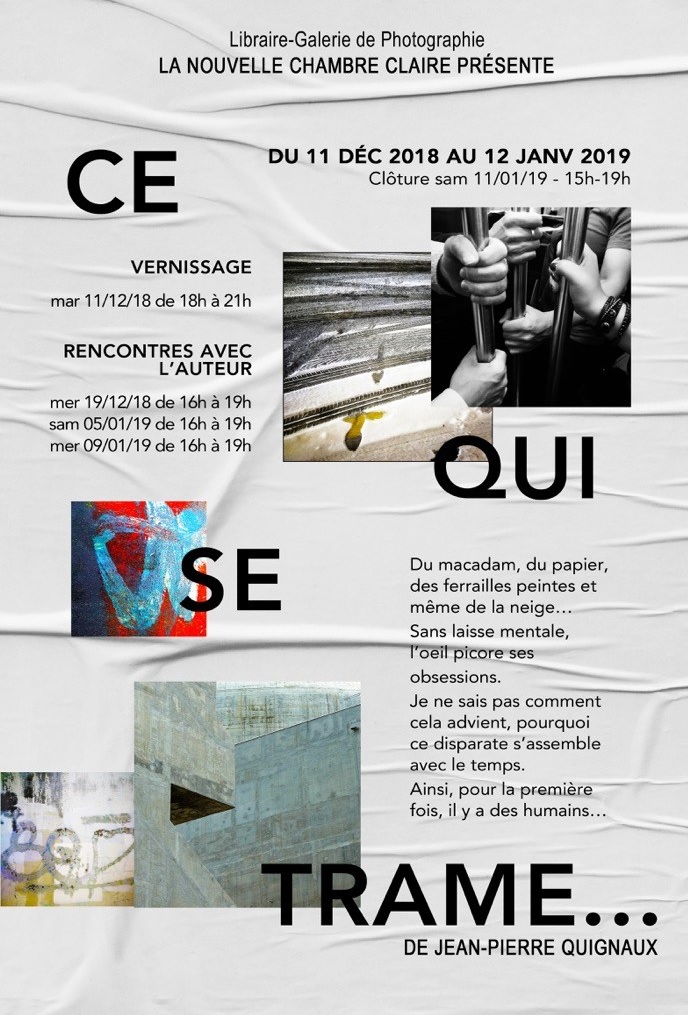 Libraire-Galerie de Photographie
LA NOUVELLE CHAMBRE CLAIRE PRÉSENTE

CE

DU 11 DÉC 2018 AU 12 JANV 2019
Clôture sam 11/01/19 - 15h-19h

VERNISSAGE
mar 11/12/18 de 18h à 21h

RENCONTRES AVEC L'AUTEUR
mer 19/12/18 de 16h à 19h
sam 05/01/19 de 16h à 19h
mer 09/01/19 de 16h à 19h

QUI

SE

Du macadam, du papier, des ferrailles peintes et même de la neige…
Sans laisse mentale, l'oeil picore ses obsessions.
Je ne sais pas comment cela advient, pourquoi ce disparate s'assemble avec le temps.
Ainsi, pour la première fois, il y a des humains…

TRAME…
DE JEAN-PIERRE QUIGNAUX